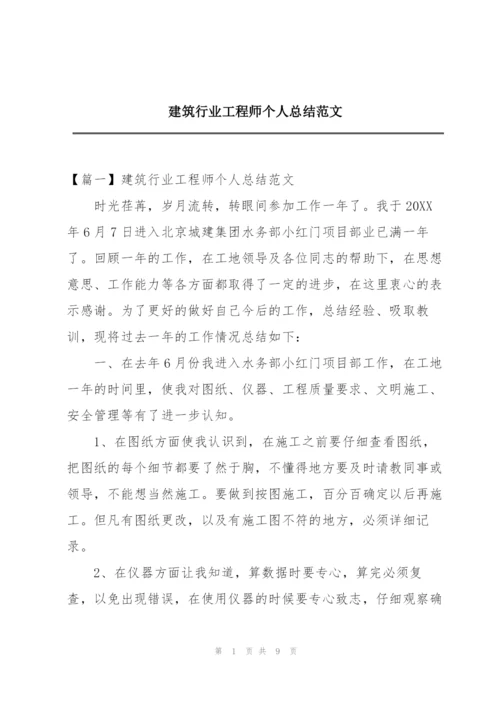 建筑行业工程师个人总结范文

【篇一】建筑行业工程师个人总结范文

时光荏苒，岁月流转，转眼间参加工作一年了。我于20XX年6月7日进入北京城建集团水务部小红门项目部业已满一年了。回顾一年的工作，在工地领导及各位同志的帮助下，在思想意思、工作能力等各方面都取得了一定的进步，在这里衷心的表示感谢。为了更好的做好自己今后的工作，总结经验、吸取教训，现将过去一年的工作情况总结如下：

一、在去年6月份我进入水务部小红门项目部工作，在工地一年的时间里，使我对图纸、仪器、工程质量要求、文明施工、安全管理等有了进一步认知。

1、在图纸方面使我认识到，在施工之前要仔细查看图纸，把图纸的每个细节都要了然于胸，不懂得地方要及时请教同事或领导，不能想当然施工。要做到按图施工，百分百确定以后再施工。但凡有图纸更改，以及有施工图不符的地方，必须详细记录。

2、在仪器方面让我知道，算数据时要专心，算完必须复查，以免出现错误，在使用仪器的时候要专心致志，仔细观察确

第 1 页 共 9 页